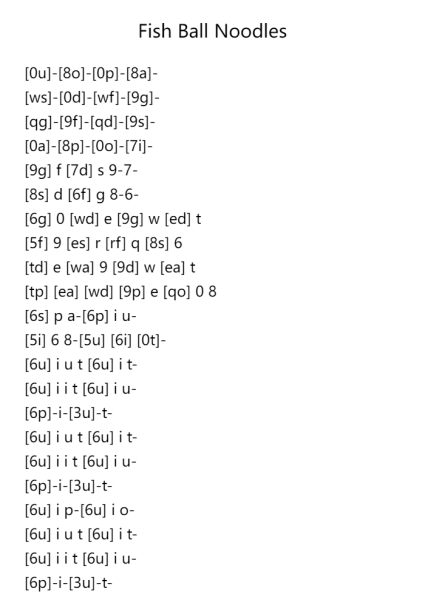 Fish Ball Noodles

[0u]-[8o]-[0p]-[8a]-
[ws]-[0d]-[wf]-[9g]-
[qg]-[9f]-[qd]-[9s]-
[0a]-[8p]-[0o]-[7i]-
[9g] f [7d] s 9-7-
[8s] d [6f] g 8-6-
[6g] 0 [wd] e [9g] w [ed] t
[5f] 9 [es] r [rf] q [8s] 6
[td] e [wa] 9 [9d] w [ea] t
[tp] [ea] [wd] [9p] e [qo] 0 8
[6s] p a-[6p] i u-
[5i] 6 8-[5u] [6i] [0t]-
[6u] i u t [6u] i t-
[6u] i i t [6u] i u-
[6p]-i-[3u]-t-
[6u] i u t [6u] i t-
[6u] i i t [6u] i u-
[6p]-i-[3u]-t-
[6u] i p-[6u] i o-
[6u] i u t [6u] i t-
[6u] i i t [6u] i u-
[6p]-i-[3u]-t-